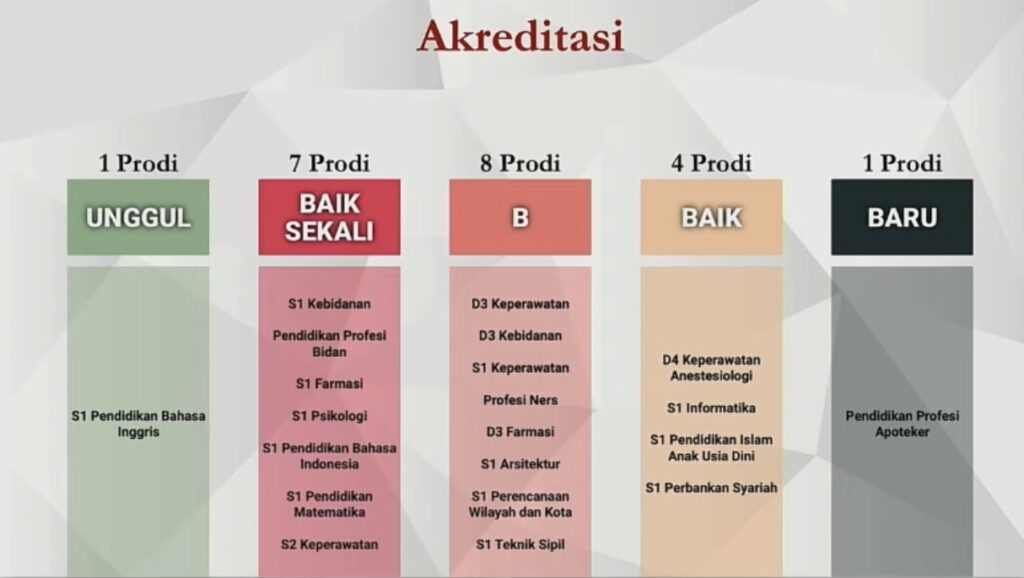 Akreditasi

1 Prodi

UNGGUL

S1 Pendidikan Bahasa Inggris

7 Prodi

BAIK SEKALI

S1 Kebidanan

Pendidikan Profesi Bidan

S1 Farmasi

S1 Psikologi

S1 Pendidikan Bahasa Indonesia

S1 Pendidikan Matematika

S2 Keperawatan

8 Prodi

B

D3 Keperawatan

D3 Kebidanan

S1 Keperawatan

Profesi Ners

D3 Farmasi

S1 Arsitektur

S1 Perencanaan Wilayah dan Kota

S1 Teknik Sipil

4 Prodi

BAIK

D4 Keperawatan Anestesiologi

S1 Informatika

S1 Pendidikan Islam Anak Usia Dini

S1 Perbankan Syariah

1 Prodi

BARU

Pendidikan Profesi Apoteker